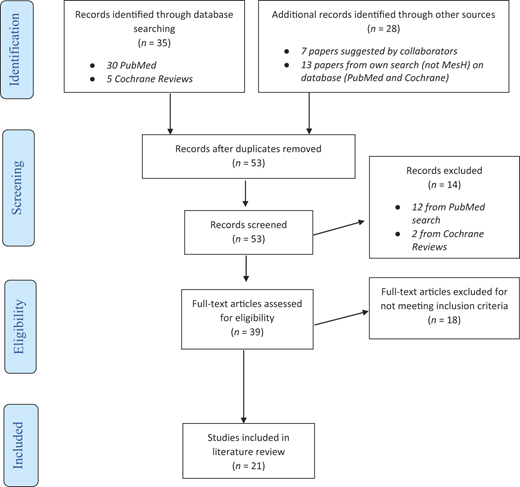 Identification

Records identified through database searching
($n$ = 35)

- 30 PubMed
- 5 Cochrane Reviews

Additional records identified through other sources
($n$ = 28)

- 7 papers suggested by collaborators
- 13 papers from own search (not MesH) on database (PubMed and Cochrane)

Screening

Records after duplicates removed
($n$ = 53)

Records screened
($n$ = 53)

Records excluded
($n$ = 14)

- 12 from PubMed search
- 2 from Cochrane Reviews

Eligibility

Full-text articles assessed for eligibility
($n$ = 39)

Full-text articles excluded for not meeting inclusion criteria
($n$ = 18)

Included

Studies included in literature review
($n$ = 21)